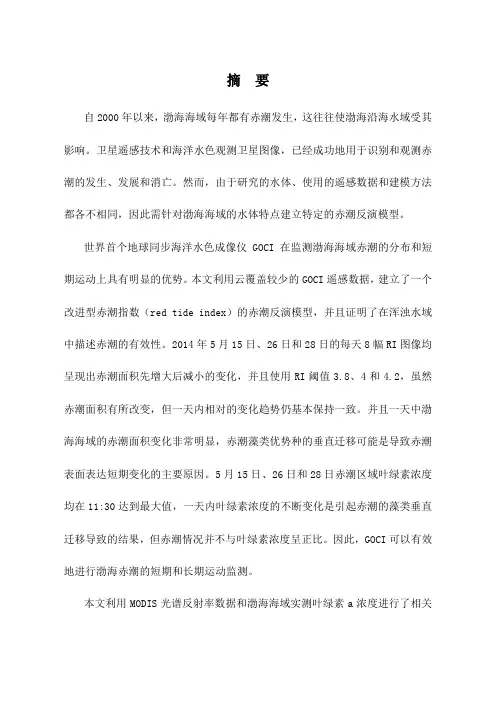 摘　要

自 2000 年以来，渤海海域每年都有赤潮发生，这往往使渤海沿海水域受其影响。卫星遥感技术和海洋水色观测卫星图像，已经成功地用于识别和观测赤潮的发生、发展和消亡。然而，由于研究的水体、使用的遥感数据和建模方法都各不相同，因此需针对渤海海域的水体特点建立特定的赤潮反演模型。

世界首个地球同步海洋水色成像仪 GOCI 在监测渤海海域赤潮的分布和短期运动上具有明显的优势。本文利用云覆盖较少的 GOCI 遥感数据，建立了一个改进型赤潮指数（red tide index）的赤潮反演模型，并且证明了在浑浊水域中描述赤潮的有效性。2014 年 5 月 15 日、26 日和 28 日的每天 8 幅 RI 图像均呈现出赤潮面积先增大后减小的变化，并且使用 RI 阈值 3.8、4 和 4.2，虽然赤潮面积有所改变，但一天内相对的变化趋势仍基本保持一致。并且一天中渤海海域的赤潮面积变化非常明显，赤潮藻类优势种的垂直迁移可能是导致赤潮表面表达短期变化的主要原因。5 月 15 日、26 日和 28 日赤潮区域叶绿素浓度均在 11:30 达到最大值，一天内叶绿素浓度的不断变化是引起赤潮的藻类垂直迁移导致的结果，但赤潮情况并不与叶绿素浓度呈正比。因此，GOCI 可以有效地进行渤海赤潮的短期和长期运动监测。

本文利用 MODIS 光谱反射率数据和渤海海域实测叶绿素 a 浓度进行了相关